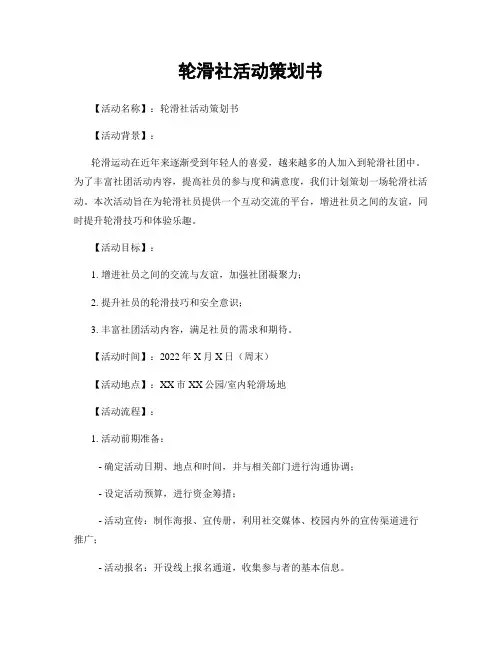 轮滑社活动策划书

【活动名称】：轮滑社活动策划书

【活动背景】：

轮滑运动在近年来逐渐受到年轻人的喜爱，越来越多的人加入到轮滑社团中。为了丰富社团活动内容，提高社员的参与度和满意度，我们计划策划一场轮滑社活动。本次活动旨在为轮滑社员提供一个互动交流的平台，增进社员之间的友谊，同时提升轮滑技巧和体验乐趣。

【活动目标】：

1. 增进社员之间的交流与友谊，加强社团凝聚力；

2. 提升社员的轮滑技巧和安全意识；

3. 丰富社团活动内容，满足社员的需求和期待。

【活动时间】：2022 年 X 月 X 日（周末）

【活动地点】：XX 市 XX 公园/室内轮滑场地

【活动流程】：

1. 活动前期准备：

- 确定活动日期、地点和时间，并与相关部门进行沟通协调；

- 设定活动预算，进行资金筹措；

- 活动宣传：制作海报、宣传册，利用社交媒体、校园内外的宣传渠道进行推广；

- 活动报名：开设线上报名通道，收集参与者的基本信息。